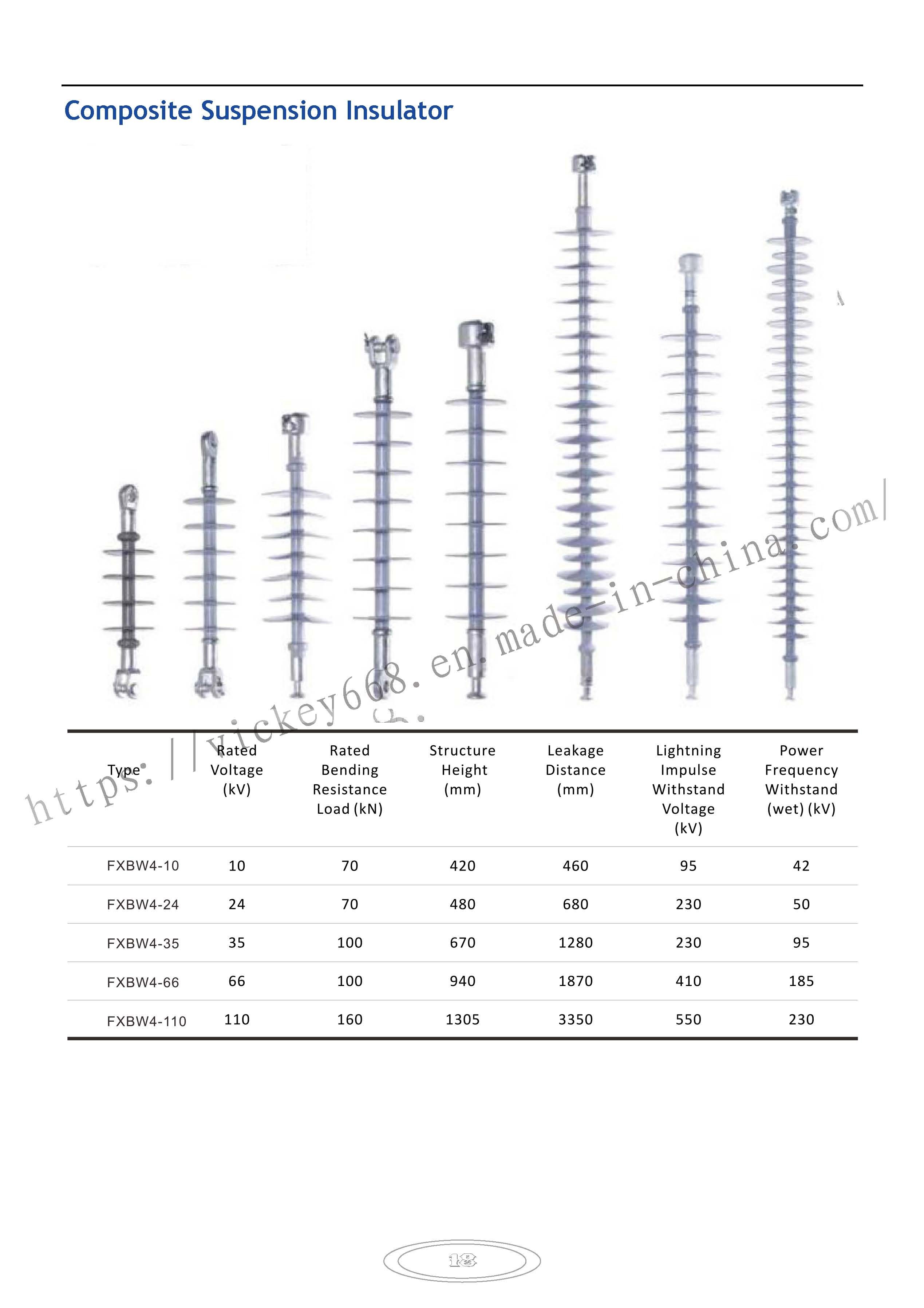 Composite Suspension Insulator

https://vickey668.en.made-in-china.com/

| Type | Rated Voltage (kV) | Rated Bending Resistance Load (kN) | Structure Height (mm) | Leakage Distance (mm) | Lightning Impulse Withstand Voltage (kV) | Power Frequency Withstand (wet) (kV) |
|---|---|---|---|---|---|---|
| FXBW4-10 | 10 | 70 | 420 | 460 | 95 | 42 |
| FXBW4-24 | 24 | 70 | 480 | 680 | 230 | 50 |
| FXBW4-35 | 35 | 100 | 670 | 1280 | 230 | 95 |
| FXBW4-66 | 66 | 100 | 940 | 1870 | 410 | 185 |
| FXBW4-110 | 110 | 160 | 1305 | 3350 | 550 | 230 |

18